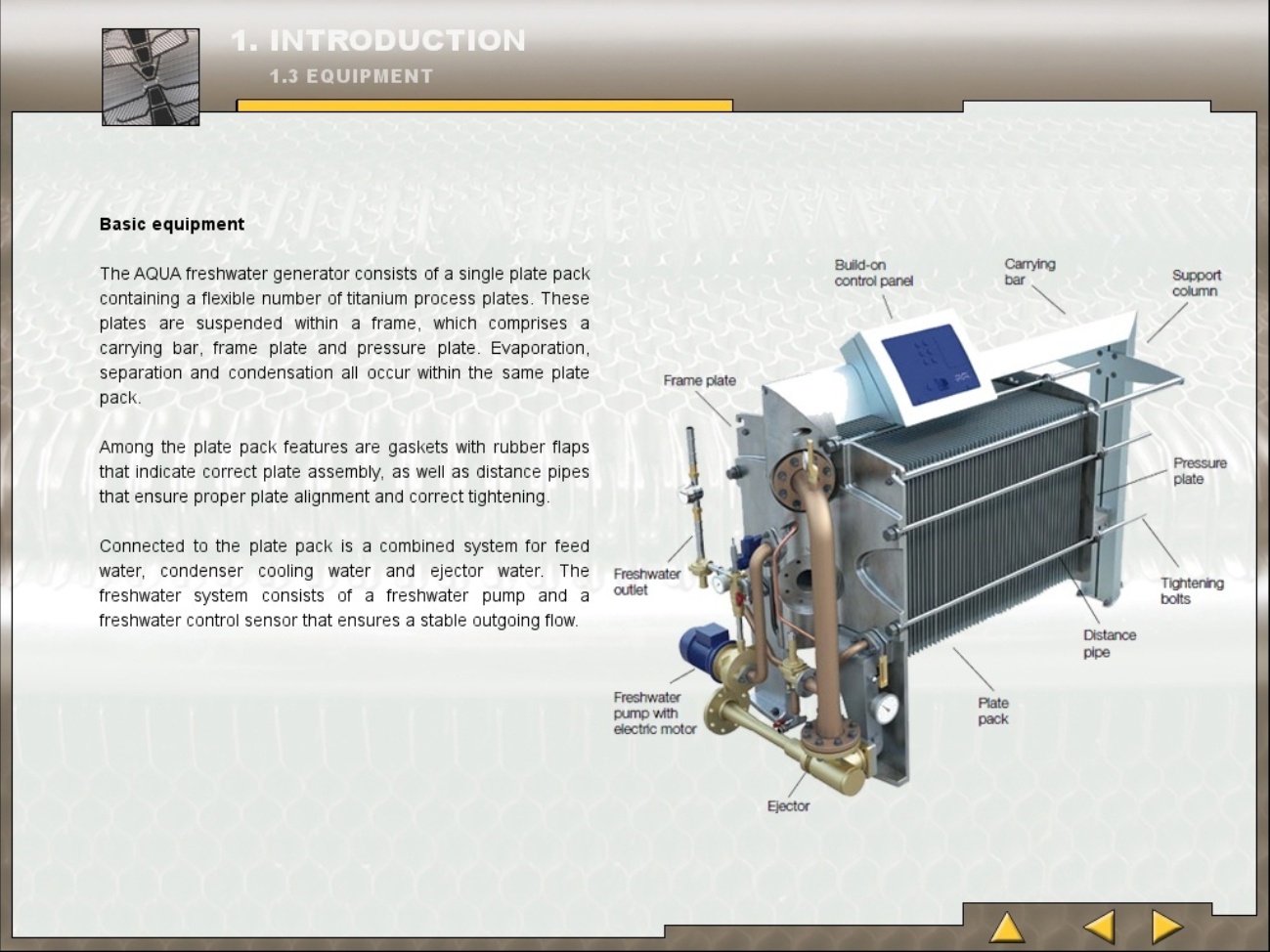 1. INTRODUCTION

1.3 EQUIPMENT

Basic equipment

The AQUA freshwater generator consists of a single plate pack containing a flexible number of titanium process plates. These plates are suspended within a frame, which comprises a carrying bar, frame plate and pressure plate. Evaporation, separation and condensation all occur within the same plate pack.

Among the plate pack features are gaskets with rubber flaps that indicate correct plate assembly, as well as distance pipes that ensure proper plate alignment and correct tightening.

Connected to the plate pack is a combined system for feed water, condenser cooling water and ejector water. The freshwater system consists of a freshwater pump and a freshwater control sensor that ensures a stable outgoing flow.

Build-on control panel

Carrying bar

Support column

Frame plate

Pressure plate

Freshwater outlet

Tightening bolts

Distance pipe

Freshwater pump with electric motor

Plate pack

Ejector